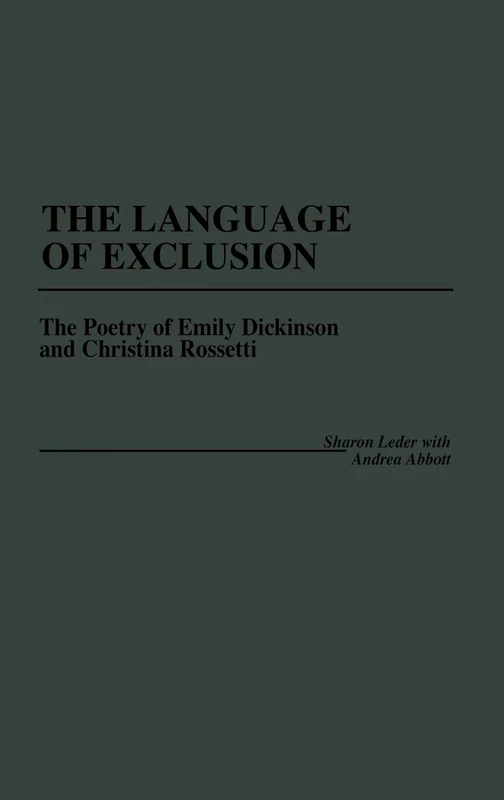 THE LANGUAGE OF EXCLUSION

The Poetry of Emily Dickinson and Christina Rossetti

Sharon Leder with Andrea Abbott